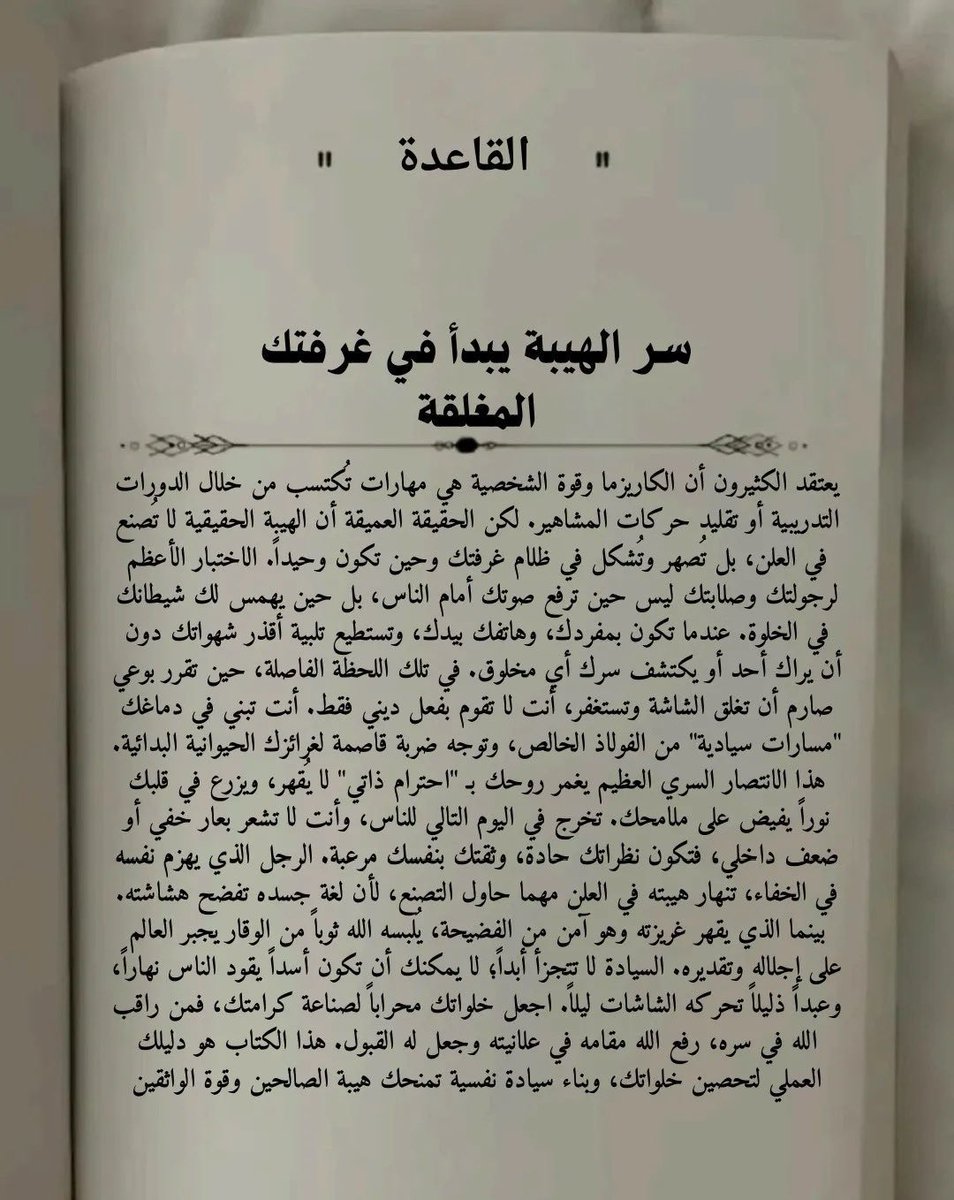 " القاعدة "

سر الهيبة يبدأ في غرفتك المغلقة

يعتقد الكثيرون أن الكاريزما وقوة الشخصية هي مهارات تُكتسب من خلال الدورات التدريبية أو تقليد حركات المشاهير. لكن الحقيقة العميقة أن الهيبة الحقيقية لا تُصنع في العلن، بل تُصهر وتُشكل في ظلام غرفتك وحين تكون وحيداً. الاختبار الأعظم لرجولتك وصلابتك ليس حين ترفع صوتك أمام الناس، بل حين يهمس لك شيطانك في الخلوة. عندما تكون بمفردك، وهاتفك بيدك، وتستطيع تلبية أقذر شهواتك دون أن يراك أحد أو يكتشف سرك أي مخلوق. في تلك اللحظة الفاصلة، حين تقرر بوعي صارم أن تغلق الشاشة وتستغفر، أنت لا تقوم بفعل ديني فقط. أنت تبني في دماغك "مسارات سيادية" من الفولاذ الخالص، وتوجه ضربة قاصمة لغرائزك الحيوانية البدائية. هذا الانتصار السري العظيم يغمر روحك بـ "احترام ذاتي" لا يُقهر، ويزرع في قلبك نوراً يفيض على ملامحك. تخرج في اليوم التالي للناس، وأنت لا تشعر بعار خفي أو ضعف داخلي، فتكون نظراتك حادة، وثقتك بنفسك مرعبة. الرجل الذي يهزم نفسه في الخفاء، تنهار هيبته في العلن مهما حاول التصنع، لأن لغة جسده تفضح هشاشته. بينما الذي يقهر غريزته وهو آمن من الفضيحة، يلبسه الله ثوباً من الوقار يجبر العالم على إجلاله وتقديره. السيادة لا تتجزأ أبداً، لا يمكنك أن تكون أسداً يقود الناس نهاراً، وعبداً ذليلاً تحركه الشاشات ليلاً. اجعل خلواتك محراباً لصناعة كرامتك، فمن راقب الله في سره، رفع الله مقامه في علانيته وجعل له القبول. هذا الكتاب هو دليلك العملي لتحصين خلواتك، وبناء سيادة نفسية تمنحك هيبة الصالحين وقوة الواثقين